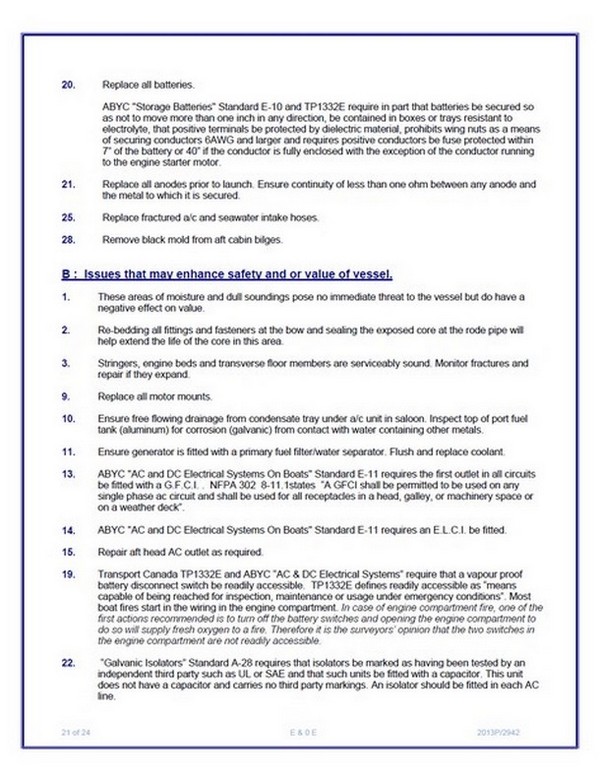 20. Replace all batteries.

ABYC "Storage Batteries" Standard E-10 and TP1332E require in part that batteries be secured so as not to move more than one inch in any direction, be contained in boxes or trays resistant to electrolyte, that positive terminals be protected by dielectric material, prohibits wing nuts as a means of securing conductors 6AWG and larger and requires positive conductors be fuse protected within 7" of the battery or 40" if the conductor is fully enclosed with the exception of the conductor running to the engine starter motor.

21. Replace all anodes prior to launch. Ensure continuity of less than one ohm between any anode and the metal to which it is secured.

25. Replace fractured a/c and seawater intake hoses.

28. Remove black mold from aft cabin bilges.

B : Issues that may enhance safety and or value of vessel.

1. These areas of moisture and dull soundings pose no immediate threat to the vessel but do have a negative effect on value.

2. Re-bedding all fittings and fasteners at the bow and sealing the exposed core at the rode pipe will help extend the life of the core in this area.

3. Stringers, engine beds and transverse floor members are serviceably sound. Monitor fractures and repair if they expand.

9. Replace all motor mounts.

10. Ensure free flowing drainage from condensate tray under a/c unit in saloon. Inspect top of port fuel tank (aluminum) for corrosion (galvanic) from contact with water containing other metals.

11. Ensure generator is fitted with a primary fuel filter/water separator. Flush and replace coolant.

13. ABYC "AC and DC Electrical Systems On Boats" Standard E-11 requires the first outlet in all circuits be fitted with a G.F.C.I. . NFPA 302 8-11.1states "A GFCI shall be permitted to be used on any single phase ac circuit and shall be used for all receptacles in a head, galley, or machinery space or on a weather deck".

14. ABYC "AC and DC Electrical Systems On Boats" Standard E-11 requires an E.L.C.I. be fitted.

15. Repair aft head AC outlet as required.

19. Transport Canada TP1332E and ABYC "AC & DC Electrical Systems" require that a vapour proof battery disconnect switch be readily accessible. TP1332E defines readily accessible as "means capable of being reached for inspection, maintenance or usage under emergency conditions". Most boat fires start in the wiring in the engine compartment. In case of engine compartment fire, one of the first actions recommended is to turn off the battery switches and opening the engine compartment to do so will supply fresh oxygen to a fire. Therefore it is the surveyors' opinion that the two switches in the engine compartment are not readily accessible.

22. "Galvanic Isolators" Standard A-28 requires that isolators be marked as having been tested by an independent third party such as UL or SAE and that such units be fitted with a capacitor. This unit does not have a capacitor and carries no third party markings. An isolator should be fitted in each AC line.

21 of 24 E & 0 E 2013P/2942